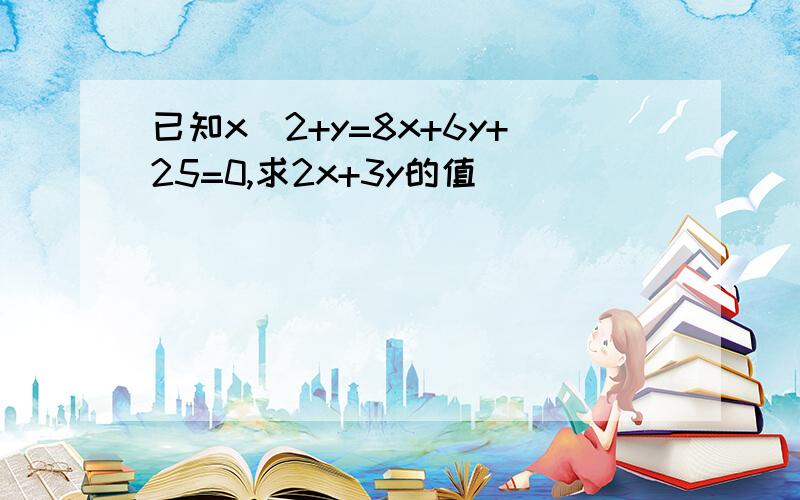 已知x  2+y=8x+6y+25=0,求2x+3y的值